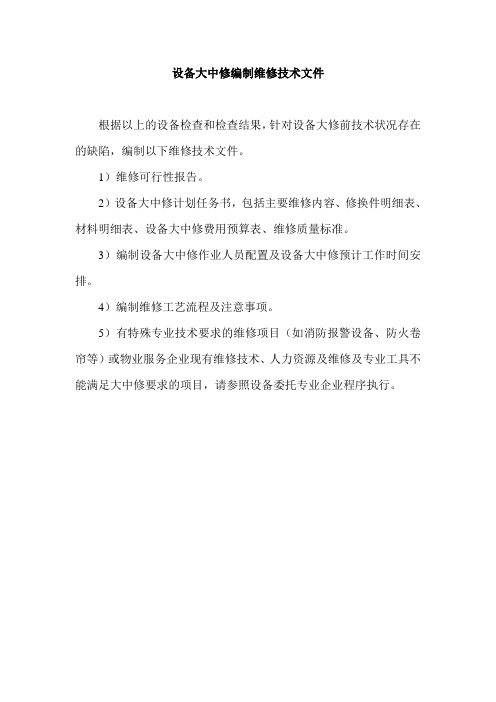 设备大中修编制维修技术文件

根据以上的设备检查和检查结果，针对设备大修前技术状况存在的缺陷，编制以下维修技术文件。

1）维修可行性报告。

2）设备大中修计划任务书，包括主要维修内容、修换件明细表、材料明细表、设备大中修费用预算表、维修质量标准。

3）编制设备大中修作业人员配置及设备大中修预计工作时间安排。

4）编制维修工艺流程及注意事项。

5）有特殊专业技术要求的维修项目（如消防报警设备、防火卷帘等）或物业服务企业现有维修技术、人力资源及维修及专业工具不能满足大中修要求的项目，请参照设备委托专业企业程序执行。